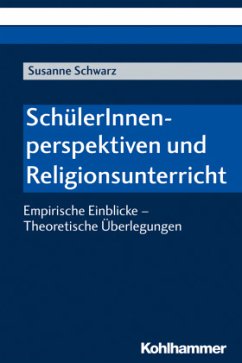 Susanne Schwarz

SchülerInnenperspektiven und Religionsunterricht

Empirische Einblicke – Theoretische Überlegungen

Kohlhammer